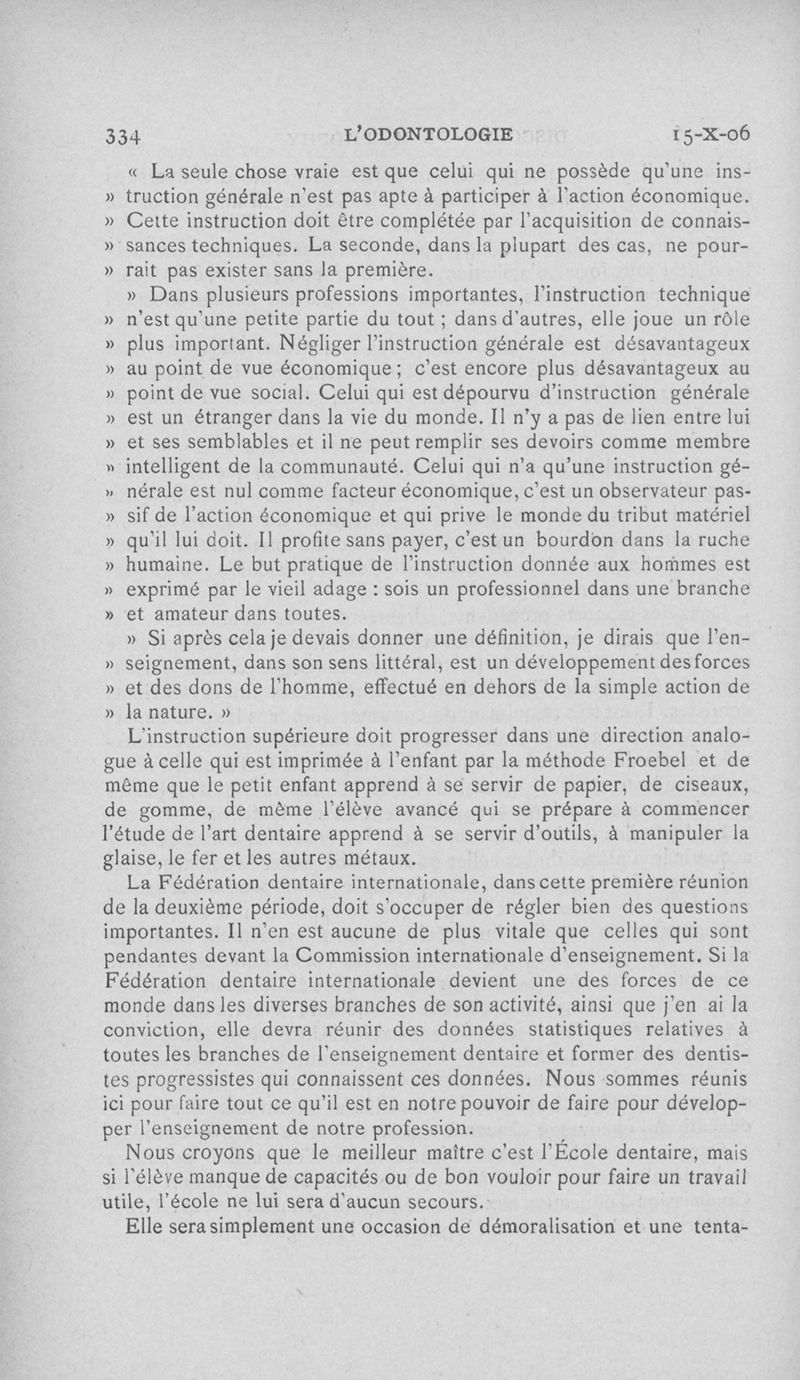 334 L'ODONTOLOGIE 15-X-06

« La seule chose vraie est que celui qui ne possède qu'une instruction générale n'est pas apte à participer à l'action économique. » Cette instruction doit être complétée par l'acquisition de connaissances techniques. La seconde, dans la plupart des cas, ne pourrait pas exister sans la première.

» Dans plusieurs professions importantes, l'instruction technique » n'est qu'une petite partie du tout ; dans d'autres, elle joue un rôle » plus important. Négliger l'instruction générale est désavantageux » au point de vue économique ; c'est encore plus désavantageux au » point de vue social. Celui qui est dépourvu d'instruction générale » est un étranger dans la vie du monde. Il n'y a pas de lien entre lui » et ses semblables et il ne peut remplir ses devoirs comme membre » intelligent de la communauté. Celui qui n'a qu'une instruction générale est nul comme facteur économique, c'est un observateur passif de l'action économique et qui prive le monde du tribut matériel » qu'il lui doit. Il profite sans payer, c'est un bourdon dans la ruche » humaine. Le but pratique de l'instruction donnée aux hommes est » exprimé par le vieil adage : sois un professionnel dans une branche » et amateur dans toutes.

» Si après cela je devais donner une définition, je dirais que l'enseignement, dans son sens littéral, est un développement des forces » et des dons de l'homme, effectué en dehors de la simple action de » la nature. »

L'instruction supérieure doit progresser dans une direction analogue à celle qui est imprimée à l'enfant par la méthode Froebel et de même que le petit enfant apprend à se servir de papier, de ciseaux, de gomme, de même l'élève avancé qui se prépare à commencer l'étude de l'art dentaire apprend à se servir d'outils, à manipuler la glaise, le fer et les autres métaux.

La Fédération dentaire internationale, dans cette première réunion de la deuxième période, doit s'occuper de régler bien des questions importantes. Il n'en est aucune de plus vitale que celles qui sont pendantes devant la Commission internationale d'enseignement. Si la Fédération dentaire internationale devient une des forces de ce monde dans les diverses branches de son activité, ainsi que j'en ai la conviction, elle devra réunir des données statistiques relatives à toutes les branches de l'enseignement dentaire et former des dentistes progressistes qui connaissent ces données. Nous sommes réunis ici pour faire tout ce qu'il est en notre pouvoir de faire pour développer l'enseignement de notre profession.

Nous croyons que le meilleur maître c'est l'École dentaire, mais si l'élève manque de capacités ou de bon vouloir pour faire un travail utile, l'école ne lui sera d'aucun secours.

Elle sera simplement une occasion de démoralisation et une tenta-